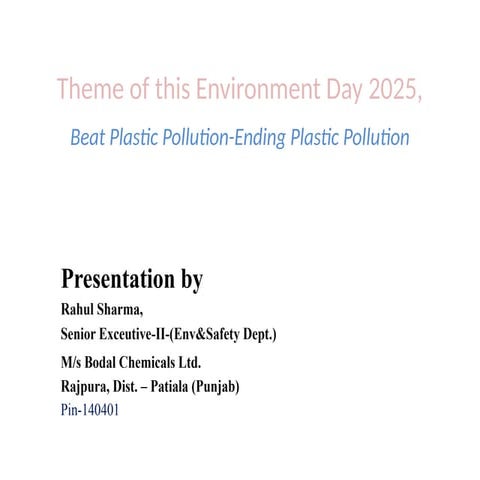 Theme of this Environment Day 2025,

Beat Plastic Pollution-Ending Plastic Pollution

Presentation by

Rahul Sharma,

Senior Exceutive-II-(Env&Safety Dept.)

M/s Bodal Chemicals Ltd.

Rajpura, Dist. – Patiala (Punjab)

Pin-140401